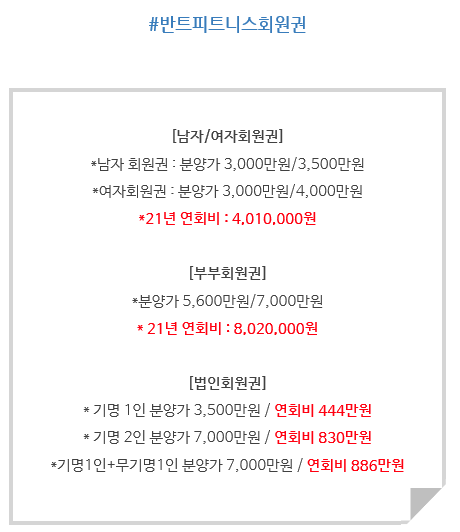 #반트피트니스회원권

[남자/여자회원권]
*남자 회원권 : 분양가 3,000만원/3,500만원
*여자회원권 : 분양가 3,000만원/4,000만원
*21년 연회비 : 4,010,000원

[부부회원권]
*분양가 5,600만원/7,000만원
* 21년 연회비 : 8,020,000원

[법인회원권]
* 기명 1인 분양가 3,500만원 / 연회비 444만원
* 기명 2인 분양가 7,000만원 / 연회비 830만원
*기명1인+무기명1인 분양가 7,000만원 / 연회비 886만원